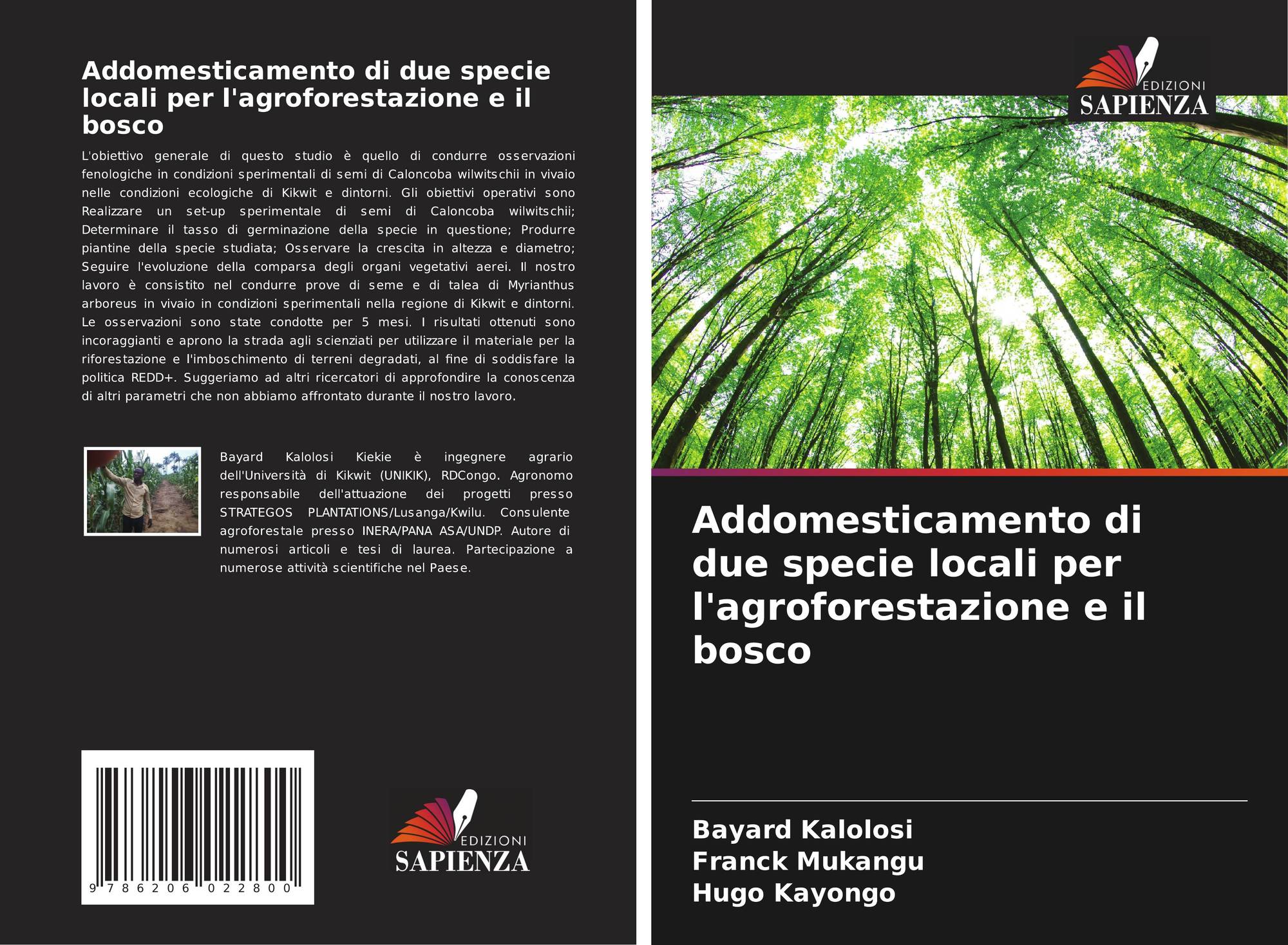 Addomesticamento di due specie locali per l'agroforestazione e il bosco

L'obiettivo generale di questo studio è quello di condurre osservazioni fenologiche in condizioni sperimentali di semi di Caloncoba wilwitschii in vivaio nelle condizioni ecologiche di Kikwit e dintorni. Gli obiettivi operativi sono Realizzare un set-up sperimentale di semi di Caloncoba wilwitschii; Determinare il tasso di germinazione della specie in questione; Produrre piantine della specie studiata; Osservare la crescita in altezza e diametro; Seguire l'evoluzione della comparsa degli organi vegetativi aerei. Il nostro lavoro è consistito nel condurre prove di seme e di talea di Myrianthus arboreus in vivaio in condizioni sperimentali nella regione di Kikwit e dintorni. Le osservazioni sono state condotte per 5 mesi. I risultati ottenuti sono incoraggianti e aprono la strada agli scienziati per utilizzare il materiale per la riforestazione e l'imboschimento di terreni degradati, al fine di soddisfare la politica REDD+. Suggeriamo ad altri ricercatori di approfondire la conoscenza di altri parametri che non abbiamo affrontato durante il nostro lavoro.

Bayard Kalolosi Kiekie è ingegnere agrario dell'Università di Kikwit (UNIKIK), RDCongo. Agronomo responsabile dell'attuazione dei progetti presso STRATEGOS PLANTATIONS/Lusanga/Kwilu. Consulente agroforestale presso INERA/PANA ASA/UNDP. Autore di numerosi articoli e tesi di laurea. Partecipazione a numerose attività scientifiche nel Paese.

9 786206 022800

EDIZIONI
SAPIENZA

EDIZIONI
SAPIENZA

Addomesticamento di due specie locali per l'agroforestazione e il bosco

Bayard Kalolosi
Franck Mukangu
Hugo Kayongo